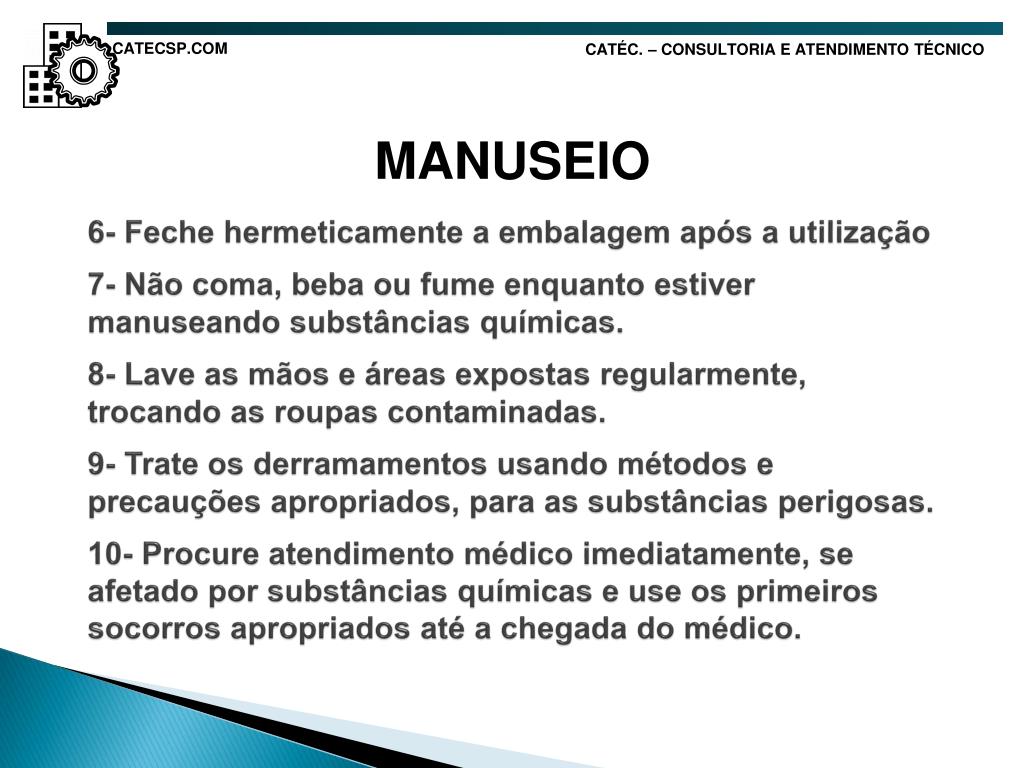 CATECSP.COM

CATÉC. – CONSULTORIA E ATENDIMENTO TÉCNICO

MANUSEIO

6- Feche hermeticamente a embalagem após a utilização

7- Não coma, beba ou fume enquanto estiver manuseando substâncias químicas.

8- Lave as mãos e áreas expostas regularmente, trocando as roupas contaminadas.

9- Trate os derramamentos usando métodos e precauções apropriados, para as substâncias perigosas.

10- Procure atendimento médico imediatamente, se afetado por substâncias químicas e use os primeiros socorros apropriados até a chegada do médico.